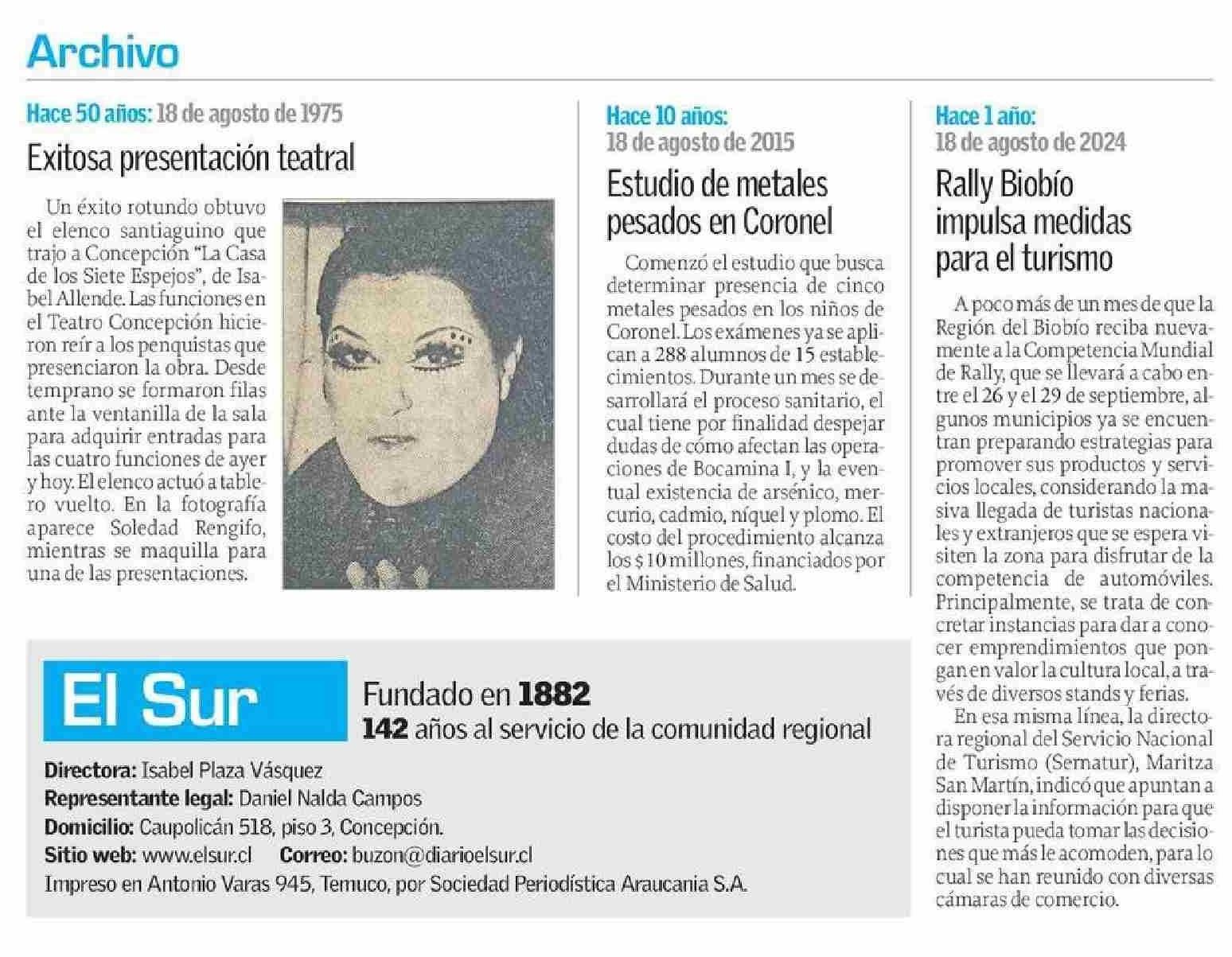 Archivo

Hace 50 años: 18 de agosto de 1975

Exitosa presentación teatral

Un éxito rotundo obtuvo el elenco santiaguino que trajo a Concepción "La Casa de los Siete Espejos", de Isabel Allende. Las funciones en el Teatro Concepción hicieron reír a los penquistas que presenciaron la obra. Desde temprano se formaron filas ante la ventanilla de la sala para adquirir entradas para las cuatro funciones de ayer y hoy. El elenco actuó a tablero vuelto. En la fotografía aparece Soledad Rengifo, mientras se maquilla para una de las presentaciones.

Hace 10 años:
18 de agosto de 2015

Estudio de metales pesados en Coronel

Comenzó el estudio que busca determinar presencia de cinco metales pesados en los niños de Coronel. Los exámenes ya se aplican a 288 alumnos de 15 establecimientos. Durante un mes se desarrollará el proceso sanitario, el cual tiene por finalidad despejar dudas de cómo afectan las operaciones de Bocamina I, y la eventual existencia de arsénico, mercurio, cadmio, níquel y plomo. El costo del procedimiento alcanza los $10 millones, financiados por el Ministerio de Salud.

Hace 1 año:
18 de agosto de 2024

Rally Biobío impulsa medidas para el turismo

A poco más de un mes de que la Región del Biobío reciba nuevamente a la Competencia Mundial de Rally, que se llevará a cabo entre el 26 y el 29 de septiembre, algunos municipios ya se encuentran preparando estrategias para promover sus productos y servicios locales, considerando la masiva llegada de turistas nacionales y extranjeros que se espera visiten la zona para disfrutar de la competencia de automóviles. Principalmente, se trata de concretar instancias para dar a conocer emprendimientos que pongan en valor la cultura local, a través de diversos stands y ferias.

En esa misma línea, la directora regional del Servicio Nacional de Turismo (Sernatur), Maritza San Martín, indicó que apuntan a disponer la información para que el turista pueda tomar las decisiones que más le acomoden, para lo cual se han reunido con diversas cámaras de comercio.

El Sur

Fundado en 1882
142 años al servicio de la comunidad regional

Directora: Isabel Plaza Vásquez
Representante legal: Daniel Nalda Campos
Domicilio: Caupolicán 518, piso 3, Concepción.
Sitio web: www.elsur.cl Correo: buzon@diarioelsur.cl
Impreso en Antonio Varas 945, Temuco, por Sociedad Periodística Araucania S.A.